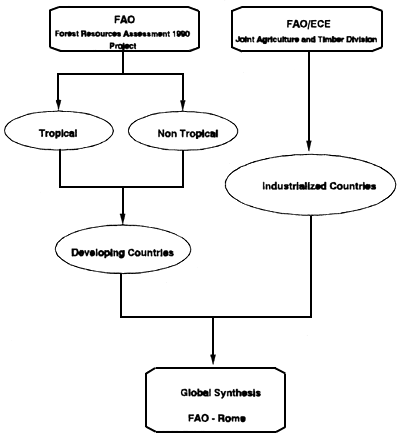 FAO
Forest Resources Assessment 1990 Project

FAO/ECE
Joint Agriculture and Timber Division

Tropical

Non Tropical

Industrialized Countries

Developing Countries

Global Synthesis

FAO - Rome